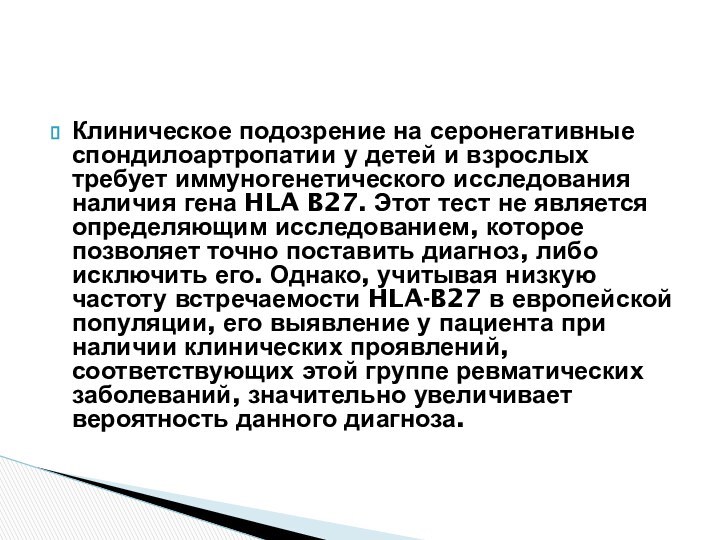 Клиническое подозрение на серонегативные спондилоартропатии у детей и взрослых требует иммуногенетического исследования наличия гена HLA B27. Этот тест не является определяющим исследованием, которое позволяет точно поставить диагноз, либо исключить его. Однако, учитывая низкую частоту встречаемости HLA-B27 в европейской популяции, его выявление у пациента при наличии клинических проявлений, соответствующих этой группе ревматических заболеваний, значительно увеличивает вероятность данного диагноза.